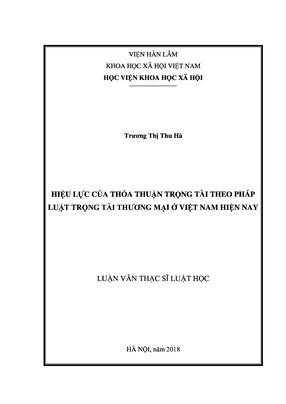 VIỆN HÀN LÂM

KHOA HỌC XÃ HỘI VIỆT NAM

HỌC VIỆN KHOA HỌC XÃ HỘI

Trương Thị Thu Hà

HIỆU LỰC CỦA THỎA THUẬN TRỌNG TÀI THEO PHÁP LUẬT TRỌNG TÀI THƯƠNG MẠI Ở VIỆT NAM HIỆN NAY

LUẬN VĂN THẠC SĨ LUẬT HỌC

HÀ NỘI, năm 2018